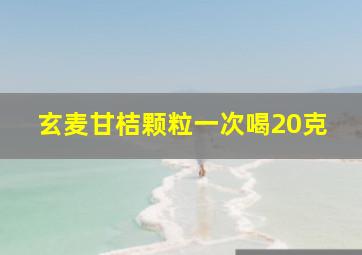 玄麦甘桔颗粒一次喝20克